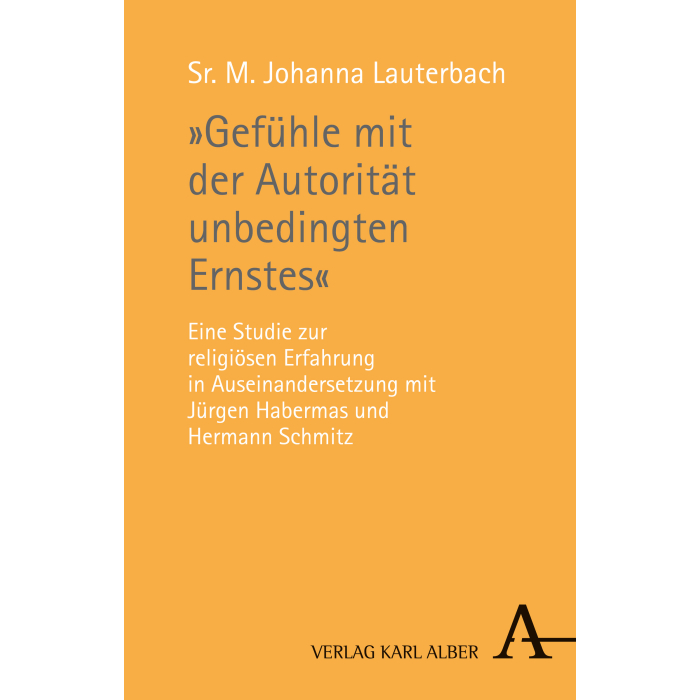 Sr. M. Johanna Lauterbach

»Gefühle mit der Autorität unbedingten Ernstes«

Eine Studie zur religiösen Erfahrung in Auseinandersetzung mit Jürgen Habermas und Hermann Schmitz

VERLAG KARL ALBER

A